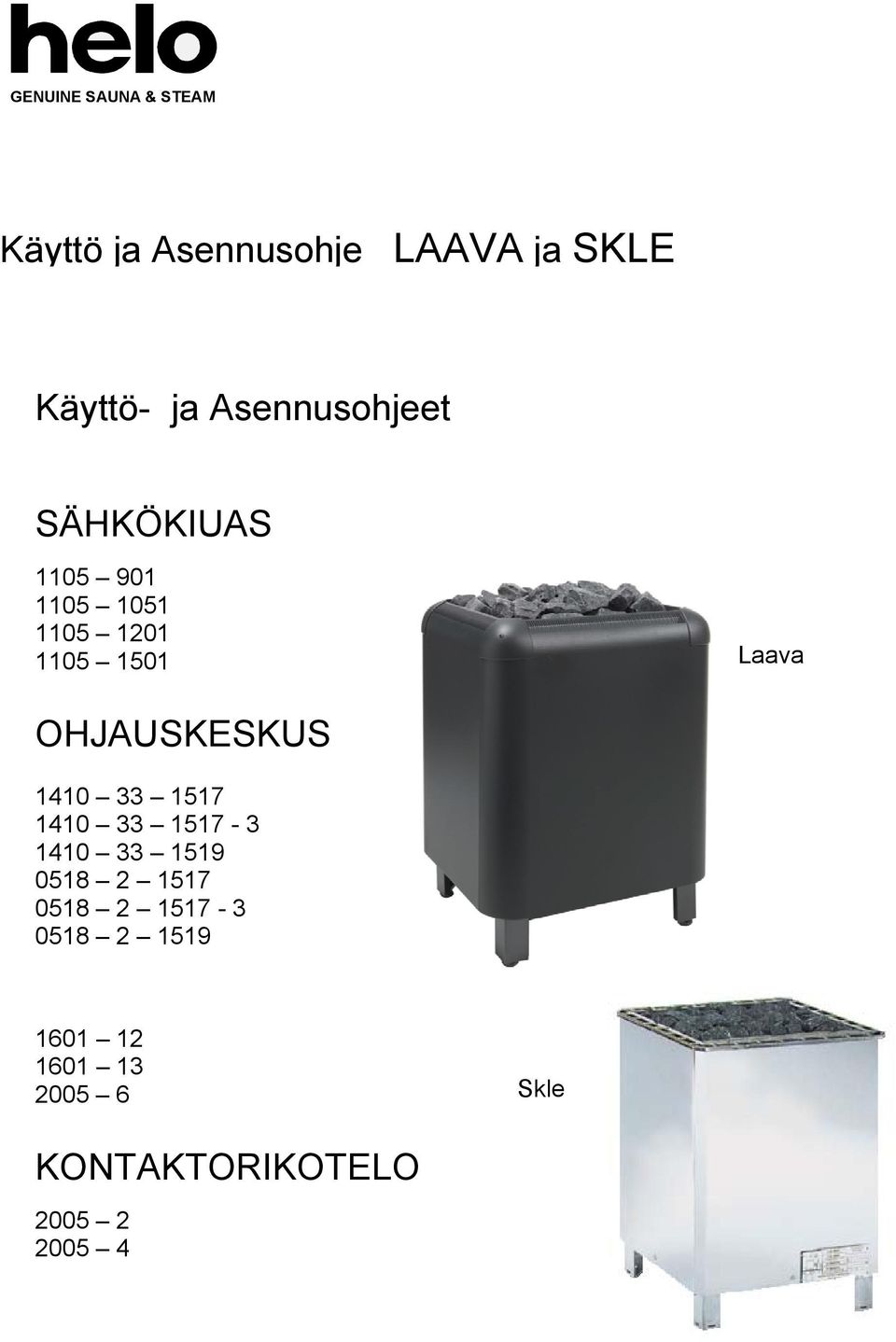 helo
GENUINE SAUNA & STEAM

Käyttö ja Asennusohje LAAVA ja SKLE

Käyttö- ja Asennusohjeet

SÄHKÖKIUAS

1105 – 901
1105 – 1051
1105 – 1201
1105 – 1501

Laava

OHJAUSKESKUS

1410 – 33 – 1517
1410 – 33 – 1517 - 3
1410 – 33 – 1519
0518 – 2 – 1517
0518 – 2 – 1517 - 3
0518 – 2 – 1519

1601 – 12
1601 – 13
2005 – 6

Skle

KONTAKTORIKOTELO

2005 – 2
2005 – 4